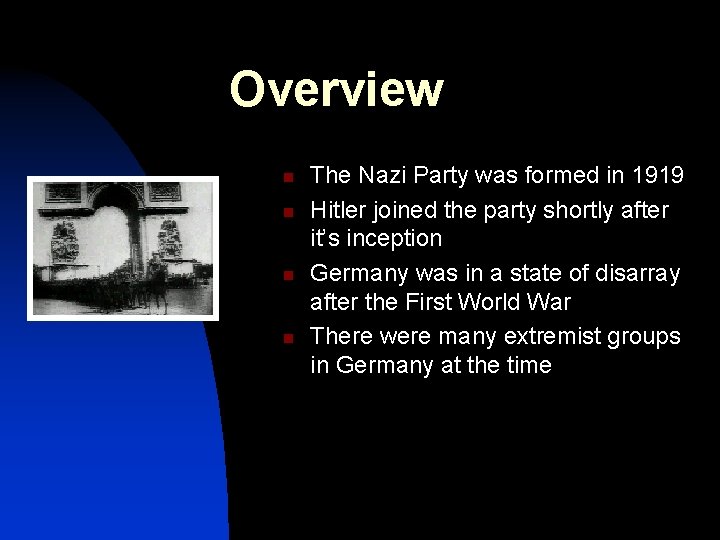 Overview

• The Nazi Party was formed in 1919
• Hitler joined the party shortly after it's inception
• Germany was in a state of disarray after the First World War
• There were many extremist groups in Germany at the time